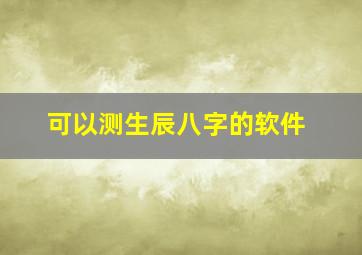 可以测生辰八字的软件